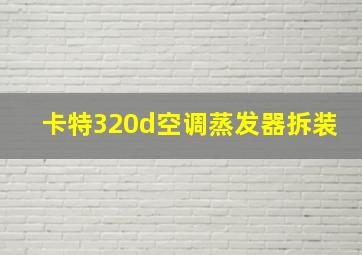 卡特320d空调蒸发器拆装